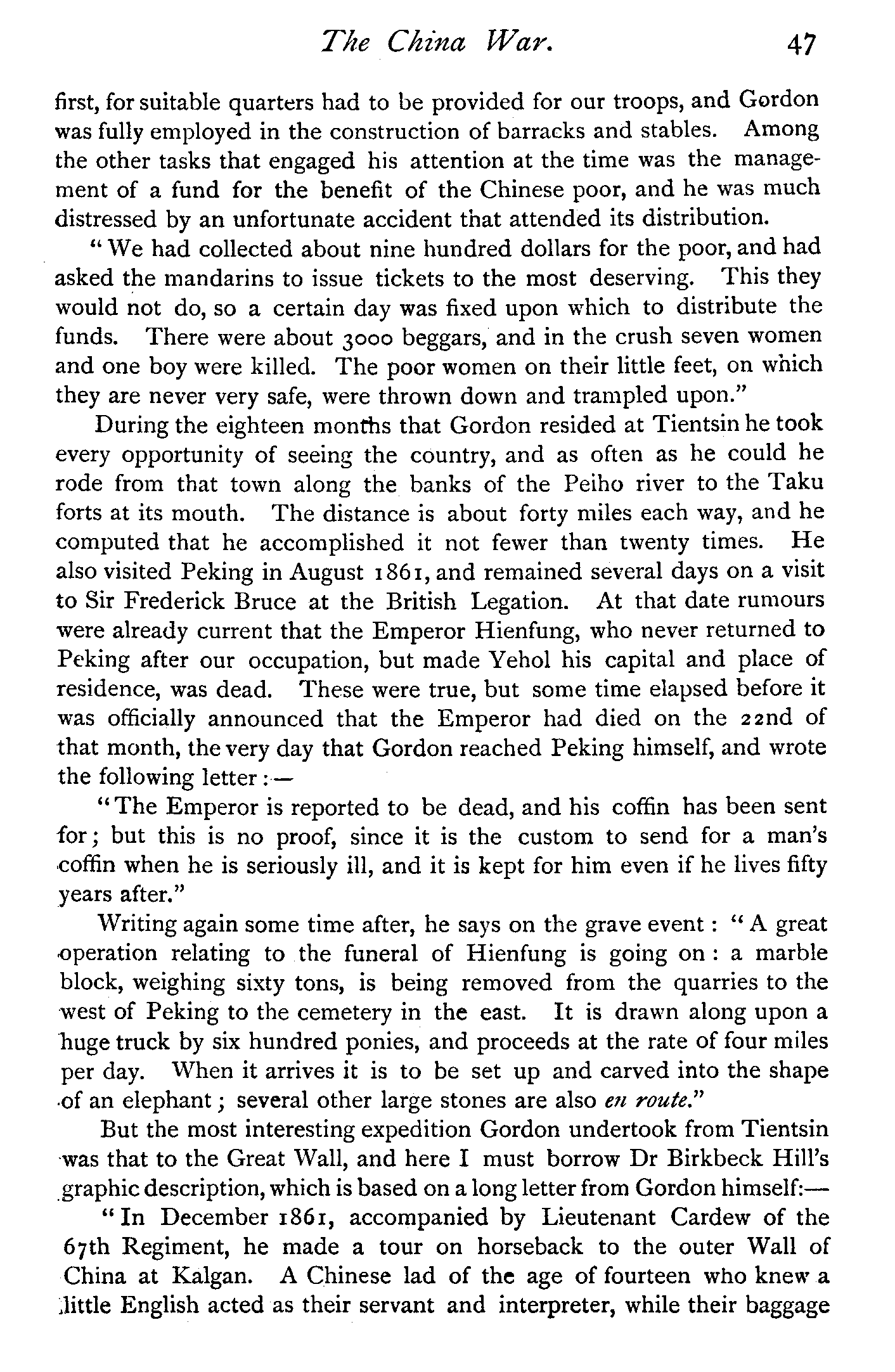 The China War. 47

first, for suitable quarters had to be provided for our troops, and Gordon was fully employed in the construction of barracks and stables. Among the other tasks that engaged his attention at the time was the management of a fund for the benefit of the Chinese poor, and he was much distressed by an unfortunate accident that attended its distribution.

"We had collected about nine hundred dollars for the poor, and had asked the mandarins to issue tickets to the most deserving. This they would not do, so a certain day was fixed upon which to distribute the funds. There were about 3000 beggars, and in the crush seven women and one boy were killed. The poor women on their little feet, on which they are never very safe, were thrown down and trampled upon."

During the eighteen months that Gordon resided at Tientsin he took every opportunity of seeing the country, and as often as he could he rode from that town along the banks of the Peiho river to the Taku forts at its mouth. The distance is about forty miles each way, and he computed that he accomplished it not fewer than twenty times. He also visited Peking in August 1861, and remained several days on a visit to Sir Frederick Bruce at the British Legation. At that date rumours were already current that the Emperor Hienfung, who never returned to Peking after our occupation, but made Yehol his capital and place of residence, was dead. These were true, but some time elapsed before it was officially announced that the Emperor had died on the 22nd of that month, the very day that Gordon reached Peking himself, and wrote the following letter:—

"The Emperor is reported to be dead, and his coffin has been sent for; but this is no proof, since it is the custom to send for a man's coffin when he is seriously ill, and it is kept for him even if he lives fifty years after."

Writing again some time after, he says on the grave event: "A great operation relating to the funeral of Hienfung is going on: a marble block, weighing sixty tons, is being removed from the quarries to the west of Peking to the cemetery in the east. It is drawn along upon a huge truck by six hundred ponies, and proceeds at the rate of four miles per day. When it arrives it is to be set up and carved into the shape of an elephant; several other large stones are also en route."

But the most interesting expedition Gordon undertook from Tientsin was that to the Great Wall, and here I must borrow Dr Birkbeck Hill's graphic description, which is based on a long letter from Gordon himself:—

"In December 1861, accompanied by Lieutenant Cardew of the 67th Regiment, he made a tour on horseback to the outer Wall of China at Kalgan. A Chinese lad of the age of fourteen who knew a little English acted as their servant and interpreter, while their baggage